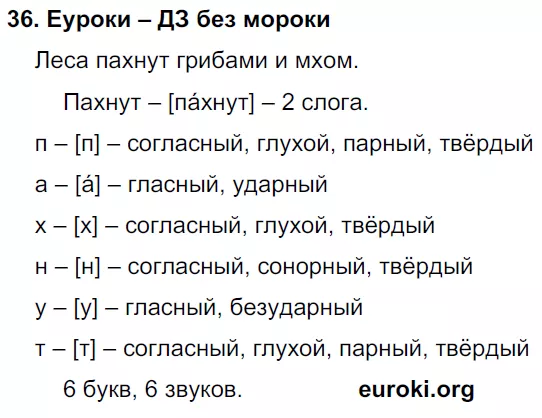 36. Еуроки – ДЗ без мороки

Леса пахнут грибами и мхом.

Пахнут – [па́хнут] – 2 слога.

п – [п] – согласный, глухой, парный, твёрдый

а – [а́] – гласный, ударный

х – [х] – согласный, глухой, твёрдый

н – [н] – согласный, сонорный, твёрдый

у – [у] – гласный, безударный

т – [т] – согласный, глухой, парный, твёрдый

6 букв, 6 звуков.

euroki.org